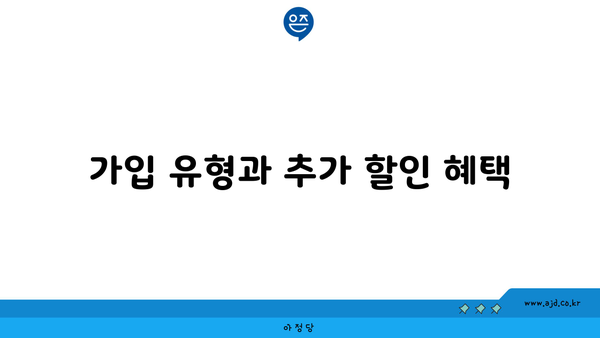 은즈

가입 유형과 추가 할인 혜택

www.ajd.co.kr

아정당